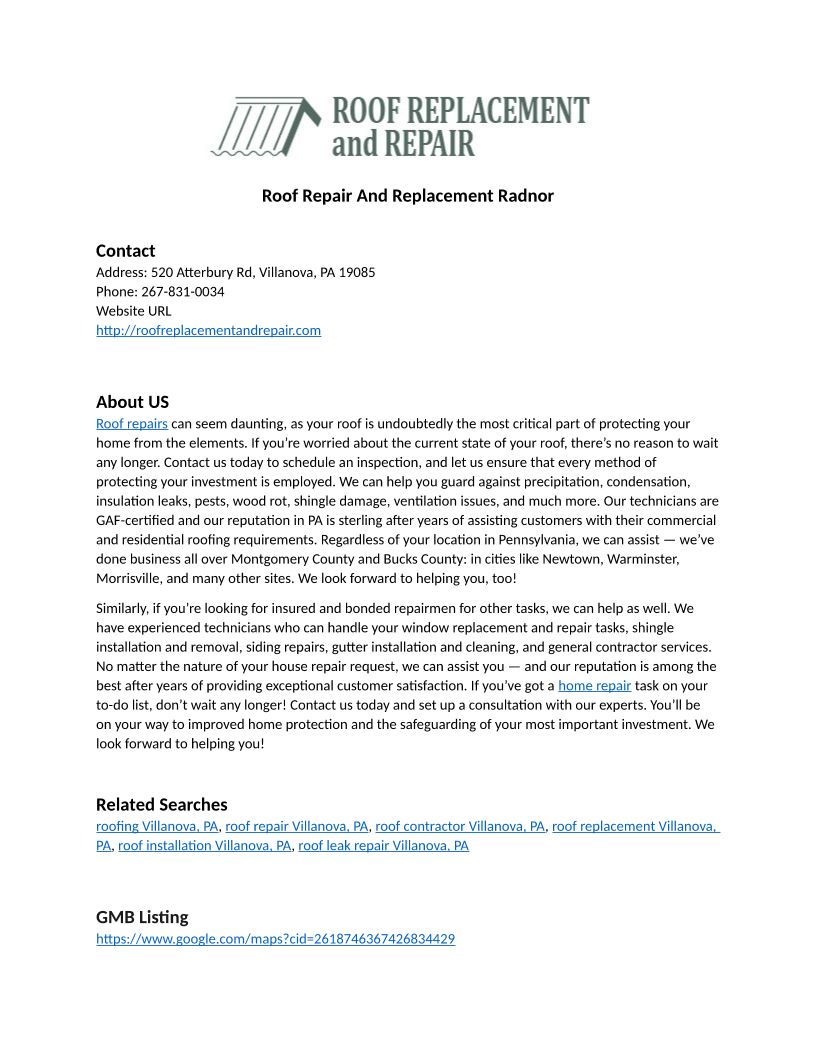 ROOF REPLACEMENT and REPAIR

Roof Repair And Replacement Radnor

Contact
Address: 520 Atterbury Rd, Villanova, PA 19085
Phone: 267-831-0034
Website URL
http://roofreplacementandrepair.com

About US
Roof repairs can seem daunting, as your roof is undoubtedly the most critical part of protecting your home from the elements. If you're worried about the current state of your roof, there's no reason to wait any longer. Contact us today to schedule an inspection, and let us ensure that every method of protecting your investment is employed. We can help you guard against precipitation, condensation, insulation leaks, pests, wood rot, shingle damage, ventilation issues, and much more. Our technicians are GAF-certified and our reputation in PA is sterling after years of assisting customers with their commercial and residential roofing requirements. Regardless of your location in Pennsylvania, we can assist — we've done business all over Montgomery County and Bucks County: in cities like Newtown, Warminster, Morrisville, and many other sites. We look forward to helping you, too!

Similarly, if you're looking for insured and bonded repairmen for other tasks, we can help as well. We have experienced technicians who can handle your window replacement and repair tasks, shingle installation and removal, siding repairs, gutter installation and cleaning, and general contractor services. No matter the nature of your house repair request, we can assist you — and our reputation is among the best after years of providing exceptional customer satisfaction. If you've got a home repair task on your to-do list, don't wait any longer! Contact us today and set up a consultation with our experts. You'll be on your way to improved home protection and the safeguarding of your most important investment. We look forward to helping you!

Related Searches
roofing Villanova, PA, roof repair Villanova, PA, roof contractor Villanova, PA, roof replacement Villanova, PA, roof installation Villanova, PA, roof leak repair Villanova, PA

GMB Listing
https://www.google.com/maps?cid=2618746367426834429